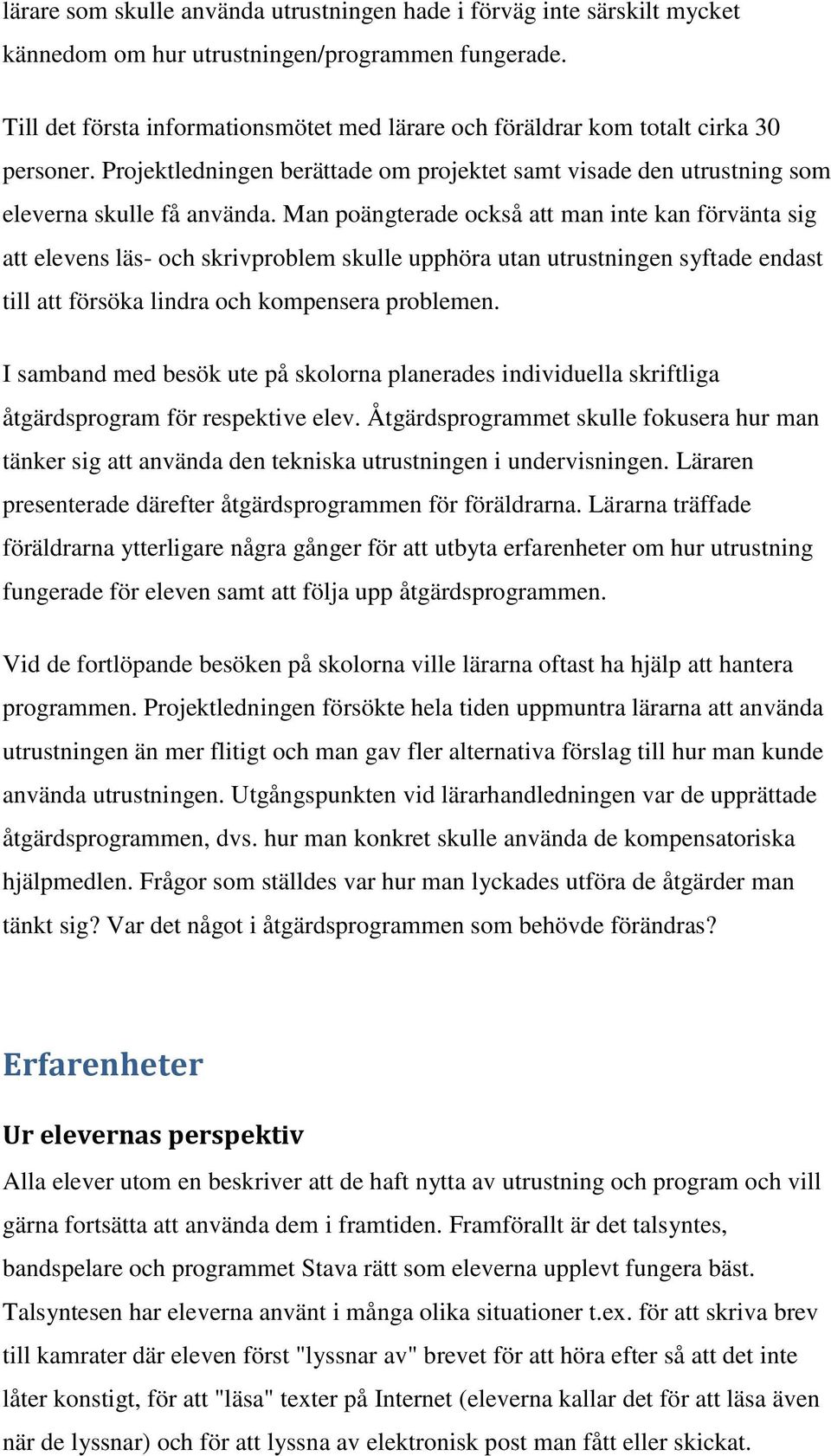 lärare som skulle använda utrustningen hade i förväg inte särskilt mycket kännedom om hur utrustningen/programmen fungerade.

Till det första informationsmötet med lärare och föräldrar kom totalt cirka 30 personer. Projektledningen berättade om projektet samt visade den utrustning som eleverna skulle få använda. Man poängterade också att man inte kan förvänta sig att elevens läs- och skrivproblem skulle upphöra utan utrustningen syftade endast till att försöka lindra och kompensera problemen.

I samband med besök ute på skolorna planerades individuella skriftliga åtgärdsprogram för respektive elev. Åtgärdsprogrammet skulle fokusera hur man tänker sig att använda den tekniska utrustningen i undervisningen. Läraren presenterade därefter åtgärdsprogrammen för föräldrarna. Lärarna träffade föräldrarna ytterligare några gånger för att utbyta erfarenheter om hur utrustning fungerade för eleven samt att följa upp åtgärdsprogrammen.

Vid de fortlöpande besöken på skolorna ville lärarna oftast ha hjälp att hantera programmen. Projektledningen försökte hela tiden uppmuntra lärarna att använda utrustningen än mer flitigt och man gav fler alternativa förslag till hur man kunde använda utrustningen. Utgångspunkten vid lärarhandledningen var de upprättade åtgärdsprogrammen, dvs. hur man konkret skulle använda de kompensatoriska hjälpmedlen. Frågor som ställdes var hur man lyckades utföra de åtgärder man tänkt sig? Var det något i åtgärdsprogrammen som behövde förändras?

Erfarenheter

Ur elevernas perspektiv

Alla elever utom en beskriver att de haft nytta av utrustning och program och vill gärna fortsätta att använda dem i framtiden. Framförallt är det talsyntes, bandspelare och programmet Stava rätt som eleverna upplevt fungera bäst. Talsyntesen har eleverna använt i många olika situationer t.ex. för att skriva brev till kamrater där eleven först "lyssnar av" brevet för att höra efter så att det inte låter konstigt, för att "läsa" texter på Internet (eleverna kallar det för att läsa även när de lyssnar) och för att lyssna av elektronisk post man fått eller skickat.